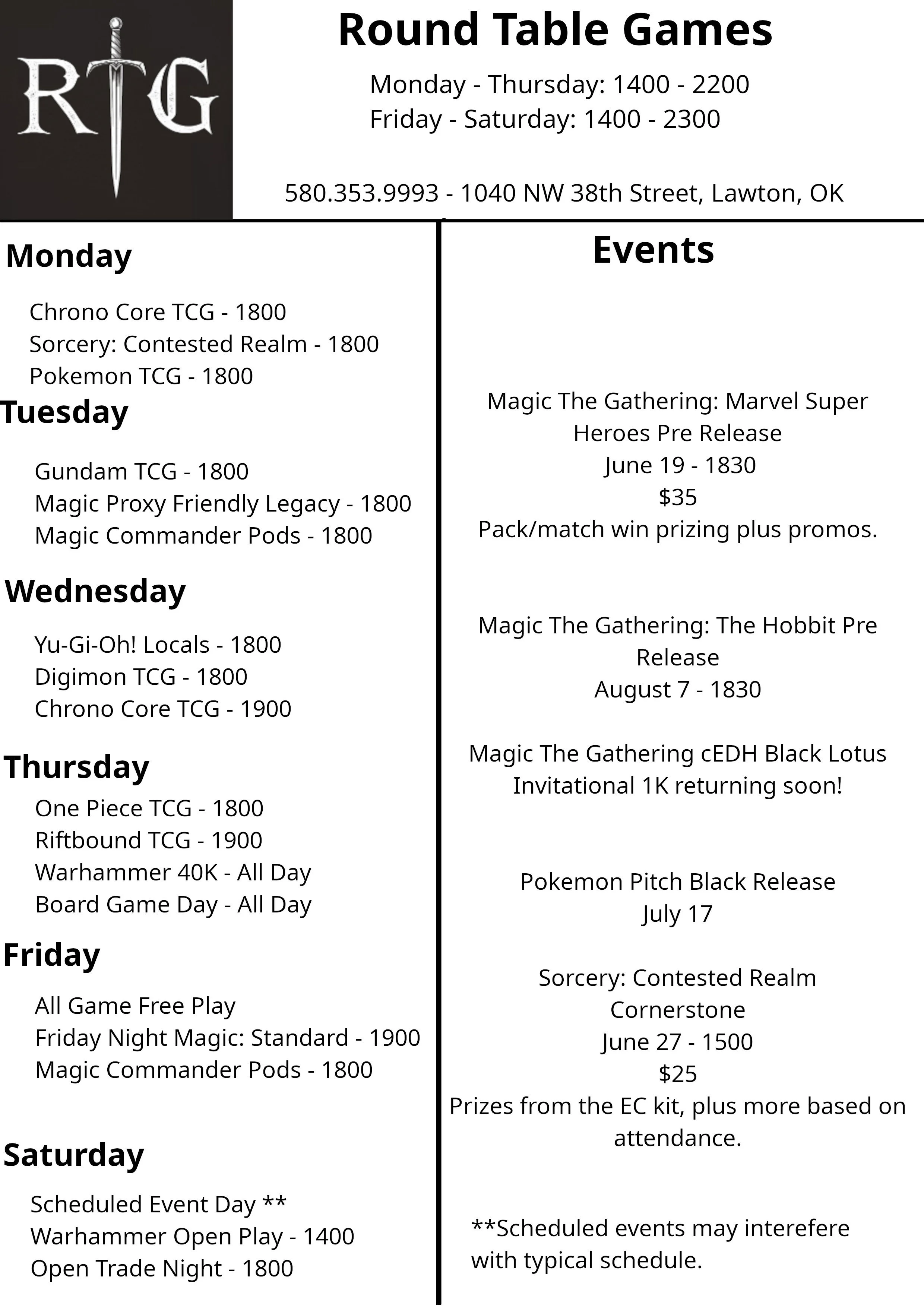 RTG

Round Table Games

Monday - Thursday: 1400 - 2200
Friday - Saturday: 1400 - 2300

580.353.9993 - 1040 NW 38th Street, Lawton, OK

Monday

Chrono Core TCG - 1800
Sorcery: Contested Realm - 1800
Pokemon TCG - 1800

Tuesday

Gundam TCG - 1800
Magic Proxy Friendly Legacy - 1800
Magic Commander Pods - 1800

Wednesday

Yu-Gi-Oh! Locals - 1800
Digimon TCG - 1800
Chrono Core TCG - 1900

Thursday

One Piece TCG - 1800
Riftbound TCG - 1900
Warhammer 40K - All Day
Board Game Day - All Day

Friday

All Game Free Play
Friday Night Magic: Standard - 1900
Magic Commander Pods - 1800

Saturday

Scheduled Event Day **
Warhammer Open Play - 1400
Open Trade Night - 1800

Events

Magic The Gathering: Marvel Super Heroes Pre Release
June 19 - 1830
$35
Pack/match win prizing plus promos.

Magic The Gathering: The Hobbit Pre Release
August 7 - 1830

Magic The Gathering cEDH Black Lotus Invitational 1K returning soon!

Pokemon Pitch Black Release
July 17

Sorcery: Contested Realm
Cornerstone
June 27 - 1500
$25
Prizes from the EC kit, plus more based on attendance.

**Scheduled events may interefere with typical schedule.